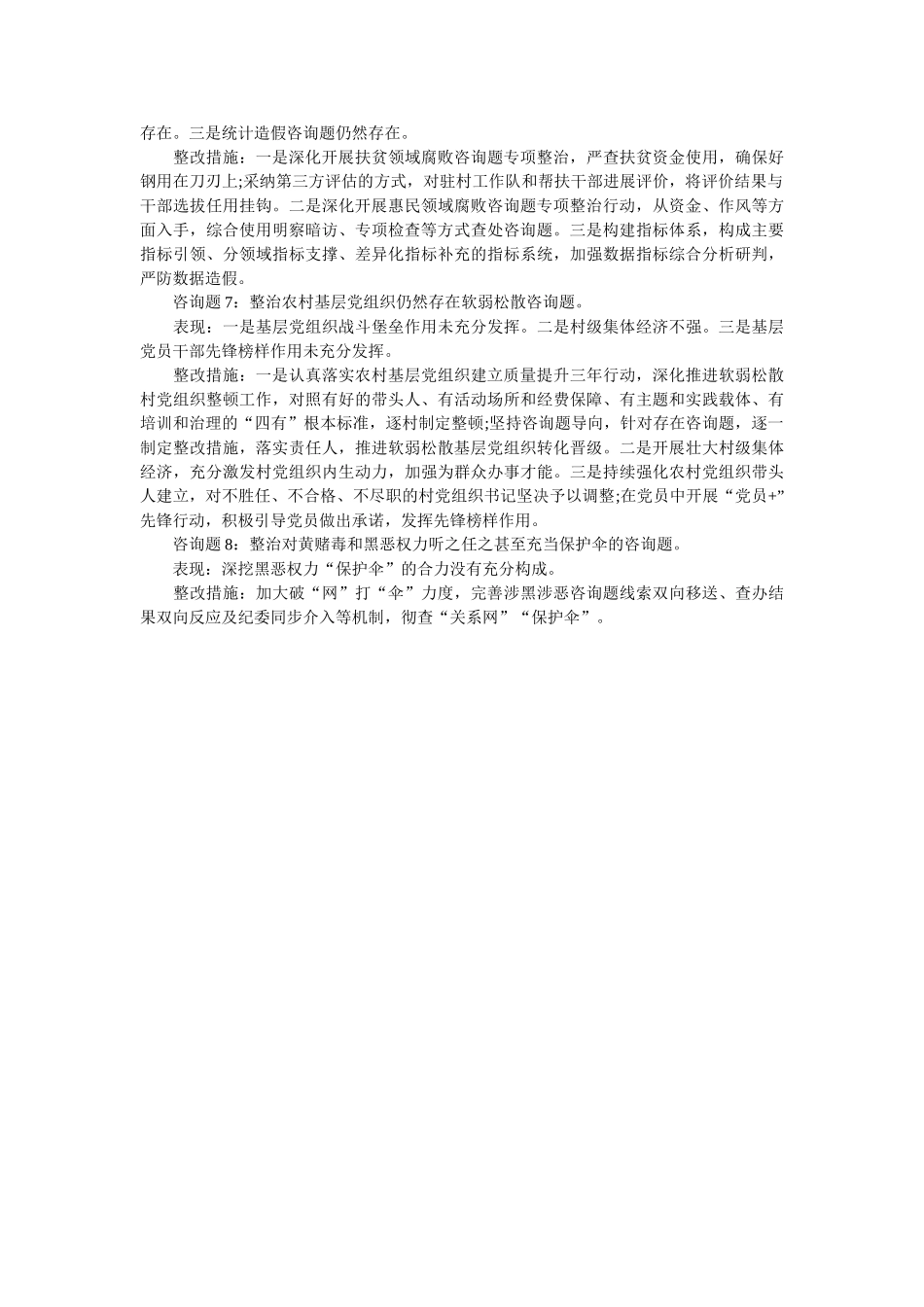 存在。三是统计造假咨询题仍然存在。

整改措施：一是深化开展扶贫领域腐败咨询题专项整治，严查扶贫资金使用，确保好钢用在刀刃上;采纳第三方评估的方式，对驻村工作队和帮扶干部进展评价，将评价结果与干部选拔任用挂钩。二是深化开展惠民领域腐败咨询题专项整治行动，从资金、作风等方面入手，综合使用明察暗访、专项检查等方式查处咨询题。三是构建指标体系，构成主要指标引领、分领域指标支撑、差异化指标补充的指标系统，加强数据指标综合分析研判，严防数据造假。

咨询题 7：整治农村基层党组织仍然存在软弱松散咨询题。

表现：一是基层党组织战斗堡垒作用未充分发挥。二是村级集体经济不强。三是基层党员干部先锋榜样作用未充分发挥。

整改措施：一是认真落实农村基层党组织建立质量提升三年行动，深化推进软弱松散村党组织整顿工作，对照有好的带头人、有活动场所和经费保障、有主题和实践载体、有培训和治理的“四有”根本标准，逐村制定整顿;坚持咨询题导向，针对存在咨询题，逐一制定整改措施，落实责任人，推进软弱松散基层党组织转化晋级。二是开展壮大村级集体经济，充分激发村党组织内生动力，加强为群众办事才能。三是持续强化农村党组织带头人建立，对不胜任、不合格、不尽职的村党组织书记坚决予以调整;在党员中开展“党员+”先锋行动，积极引导党员做出承诺，发挥先锋榜样作用。

咨询题 8：整治对黄赌毒和黑恶权力听之任之甚至充当保护伞的咨询题。

表现：深挖黑恶权力“保护伞”的合力没有充分构成。

整改措施：加大破“网”打“伞”力度，完善涉黑涉恶咨询题线索双向移送、查办结果双向反应及纪委同步介入等机制，彻查“关系网”“保护伞”。